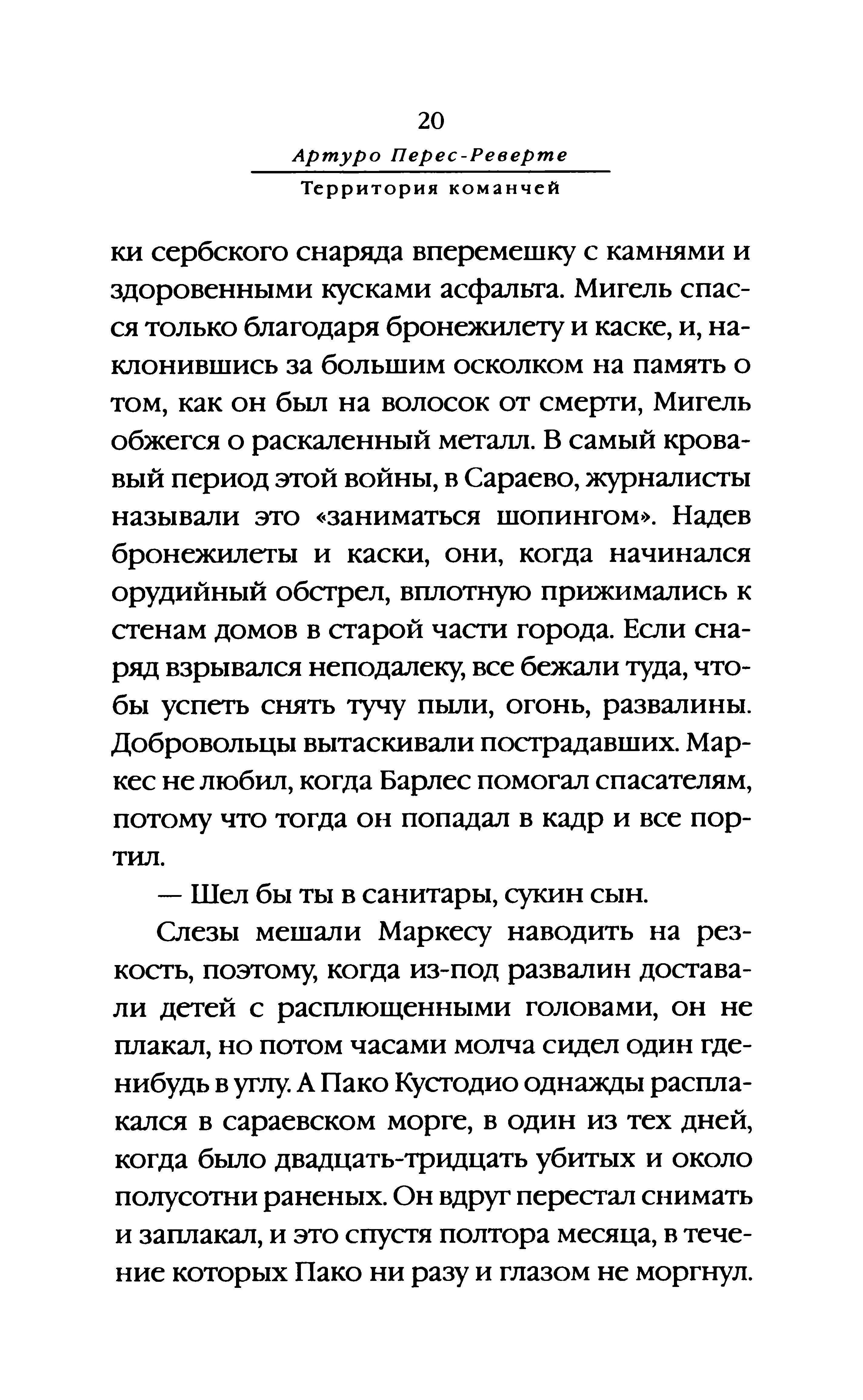 20

Артуро Перес-Реверте

Территория команчей

ки сербского снаряда вперемешку с камнями и здоровенными кусками асфальта. Мигель спасся только благодаря бронежилету и каске, и, наклонившись за большим осколком на память о том, как он был на волосок от смерти, Мигель обжегся о раскаленный металл. В самый кровавый период этой войны, в Сараево, журналисты называли это «заниматься шопингом». Надев бронежилеты и каски, они, когда начинался орудийный обстрел, вплотную прижимались к стенам домов в старой части города. Если снаряд взрывался неподалеку, все бежали туда, чтобы успеть снять тучу пыли, огонь, развалины. Добровольцы вытаскивали пострадавших. Маркес не любил, когда Барлес помогал спасателям, потому что тогда он попадал в кадр и все портил.

— Шел бы ты в санитары, сукин сын.

Слезы мешали Маркесу наводить на резкость, поэтому, когда из-под развалин доставали детей с расплющенными головами, он не плакал, но потом часами молча сидел один где-нибудь в углу. А Пако Кустодио однажды расплакался в сараевском морге, в один из тех дней, когда было двадцать-тридцать убитых и около полусотни раненых. Он вдруг перестал снимать и заплакал, и это спустя полтора месяца, в течение которых Пако ни разу и глазом не моргнул.